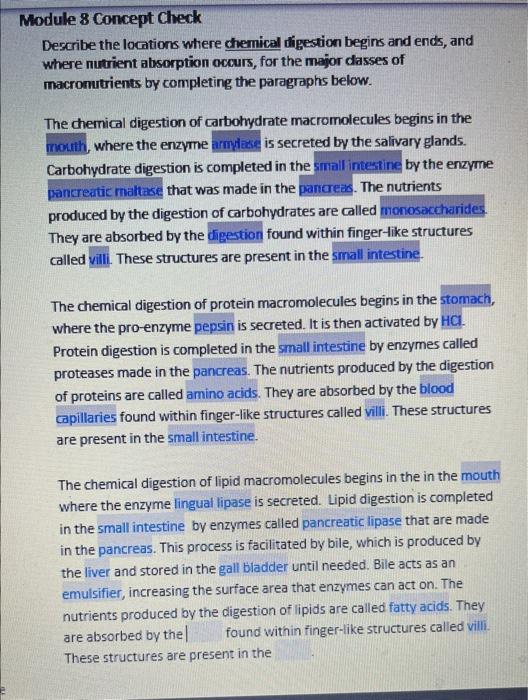 Module 8 Concept Check

Describe the locations where chemical digestion begins and ends, and where nutrient absorption occurs, for the major classes of macronutrients by completing the paragraphs below.

The chemical digestion of carbohydrate macromolecules begins in the mouth, where the enzyme amylase is secreted by the salivary glands. Carbohydrate digestion is completed in the small intestine by the enzyme pancreatic maltase that was made in the pancreas. The nutrients produced by the digestion of carbohydrates are called monosaccharides. They are absorbed by the digestion found within finger-like structures called villi. These structures are present in the small intestine.

The chemical digestion of protein macromolecules begins in the stomach, where the pro-enzyme pepsin is secreted. It is then activated by HCl. Protein digestion is completed in the small intestine by enzymes called proteases made in the pancreas. The nutrients produced by the digestion of proteins are called amino acids. They are absorbed by the blood capillaries found within finger-like structures called villi. These structures are present in the small intestine.

The chemical digestion of lipid macromolecules begins in the in the mouth where the enzyme lingual lipase is secreted. Lipid digestion is completed in the small intestine by enzymes called pancreatic lipase that are made in the pancreas. This process is facilitated by bile, which is produced by the liver and stored in the gall bladder until needed. Bile acts as an emulsifier, increasing the surface area that enzymes can act on. The nutrients produced by the digestion of lipids are called fatty acids. They are absorbed by the found within finger-like structures called villi. These structures are present in the .